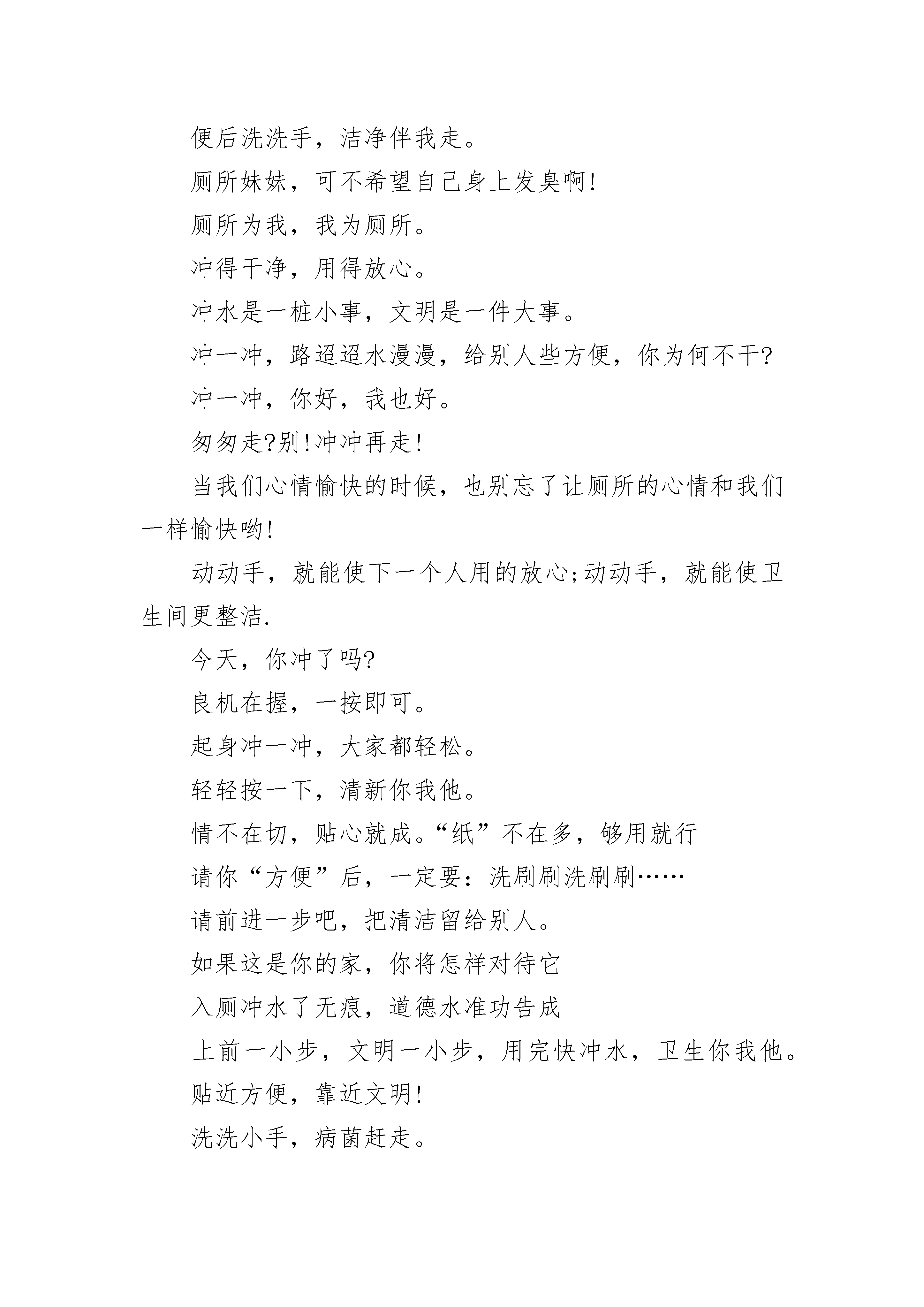 便后洗洗手，洁净伴我走。

厕所妹妹，可不希望自己身上发臭啊!

厕所为我，我为厕所。

冲得干净，用得放心。

冲水是一桩小事，文明是一件大事。

冲一冲，路迢迢水漫漫，给别人些方便，你为何不干?

冲一冲，你好，我也好。

匆匆走?别!冲冲再走!

当我们心情愉快的时候，也别忘了让厕所的心情和我们一样愉快哟!

动动手，就能使下一个人用的放心;动动手，就能使卫生间更整洁.

今天，你冲了吗?

良机在握，一按即可。

起身冲一冲，大家都轻松。

轻轻按一下，清新你我他。

情不在切，贴心就成。“纸”不在多，够用就行

请你“方便”后，一定要：洗刷刷洗刷刷……

请前进一步吧，把清洁留给别人。

如果这是你的家，你将怎样对待它

入厕冲水了无痕，道德水准功告成

上前一小步，文明一小步，用完快冲水，卫生你我他。

贴近方便，靠近文明!

洗洗小手，病菌赶走。